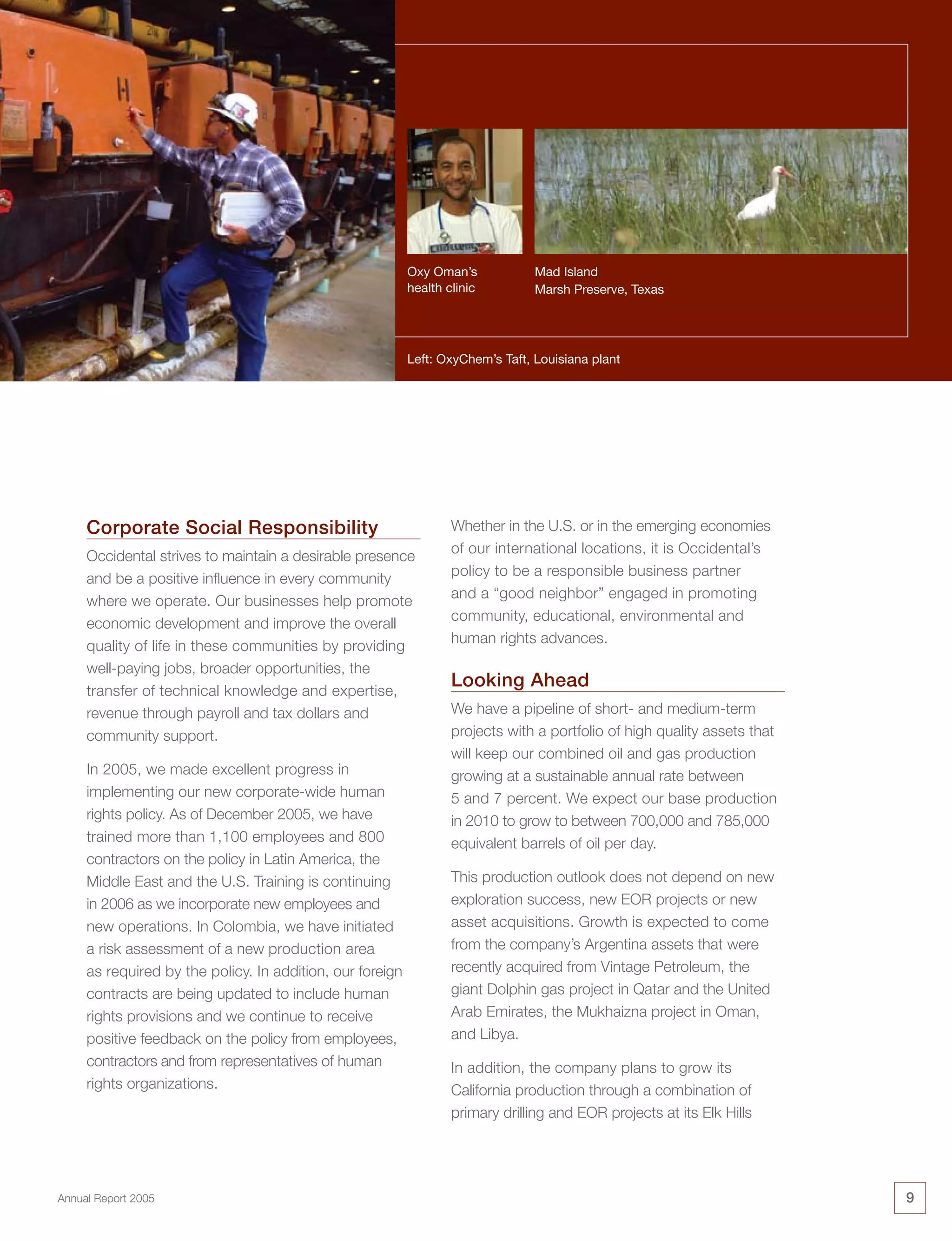 Oxy Oman's health clinic

Mad Island Marsh Preserve, Texas

Left: OxyChem's Taft, Louisiana plant

Corporate Social Responsibility

Occidental strives to maintain a desirable presence and be a positive influence in every community where we operate. Our businesses help promote economic development and improve the overall quality of life in these communities by providing well-paying jobs, broader opportunities, the transfer of technical knowledge and expertise, revenue through payroll and tax dollars and community support.

In 2005, we made excellent progress in implementing our new corporate-wide human rights policy. As of December 2005, we have trained more than 1,100 employees and 800 contractors on the policy in Latin America, the Middle East and the U.S. Training is continuing in 2006 as we incorporate new employees and new operations. In Colombia, we have initiated a risk assessment of a new production area as required by the policy. In addition, our foreign contracts are being updated to include human rights provisions and we continue to receive positive feedback on the policy from employees, contractors and from representatives of human rights organizations.

Whether in the U.S. or in the emerging economies of our international locations, it is Occidental's policy to be a responsible business partner and a "good neighbor" engaged in promoting community, educational, environmental and human rights advances.

Looking Ahead

We have a pipeline of short- and medium-term projects with a portfolio of high quality assets that will keep our combined oil and gas production growing at a sustainable annual rate between 5 and 7 percent. We expect our base production in 2010 to grow to between 700,000 and 785,000 equivalent barrels of oil per day.

This production outlook does not depend on new exploration success, new EOR projects or new asset acquisitions. Growth is expected to come from the company's Argentina assets that were recently acquired from Vintage Petroleum, the giant Dolphin gas project in Qatar and the United Arab Emirates, the Mukhaizna project in Oman, and Libya.

In addition, the company plans to grow its California production through a combination of primary drilling and EOR projects at its Elk Hills

Annual Report 2005

9